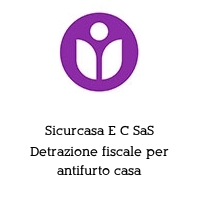 Sicurcasa E C SaS Detrazione fiscale per antifurto casa